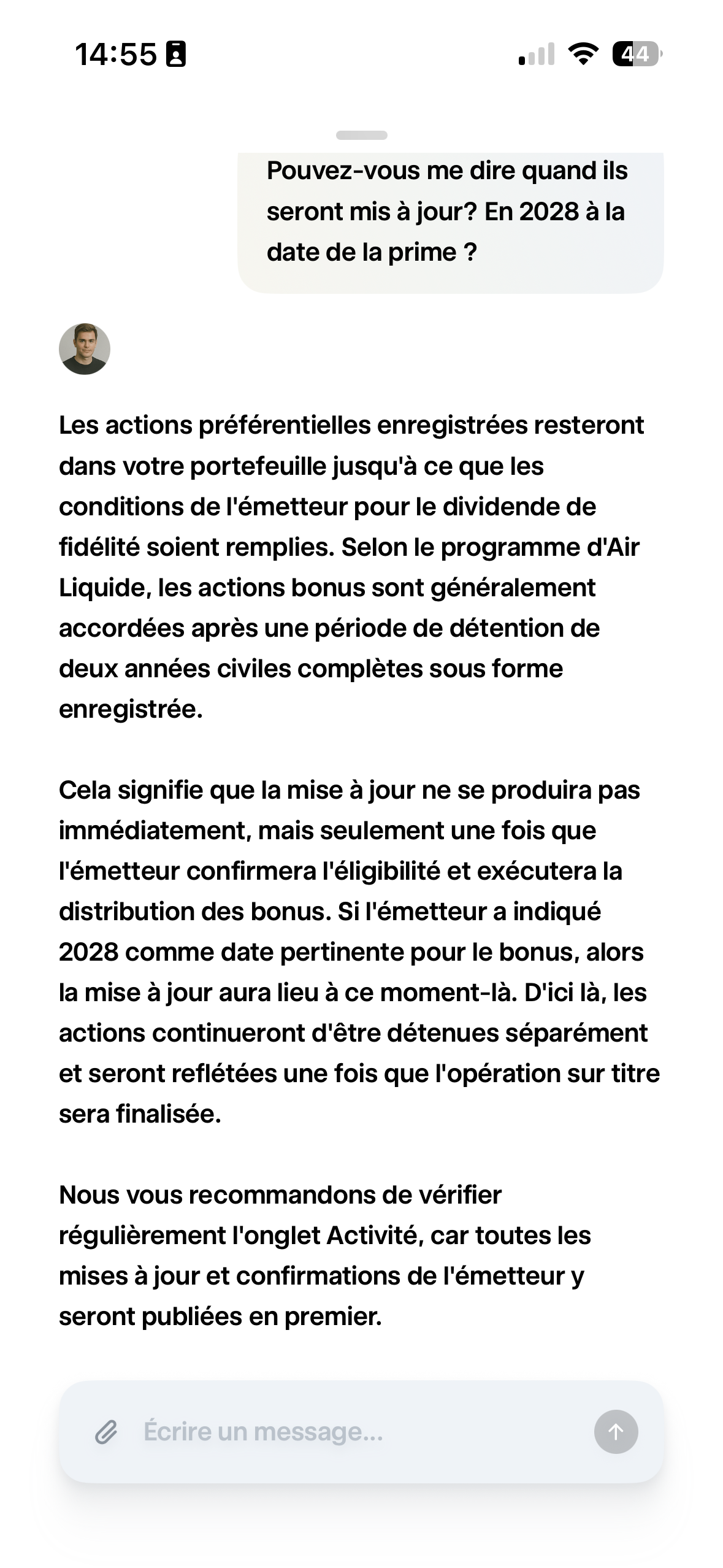 14:55

44

Pouvez-vous me dire quand ils seront mis à jour? En 2028 à la date de la prime ?

Les actions préférentielles enregistrées resteront dans votre portefeuille jusqu'à ce que les conditions de l'émetteur pour le dividende de fidélité soient remplies. Selon le programme d'Air Liquide, les actions bonus sont généralement accordées après une période de détention de deux années civiles complètes sous forme enregistrée.

Cela signifie que la mise à jour ne se produira pas immédiatement, mais seulement une fois que l'émetteur confirmera l'éligibilité et exécutera la distribution des bonus. Si l'émetteur a indiqué 2028 comme date pertinente pour le bonus, alors la mise à jour aura lieu à ce moment-là. D'ici là, les actions continueront d'être détenues séparément et seront reflétées une fois que l'opération sur titre sera finalisée.

Nous vous recommandons de vérifier régulièrement l'onglet Activité, car toutes les mises à jour et confirmations de l'émetteur y seront publiées en premier.

Écrire un message...